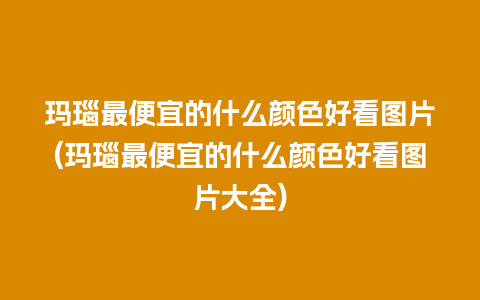 玛瑙最便宜的什么颜色好看图片(玛瑙最便宜的什么颜色好看图片大全)